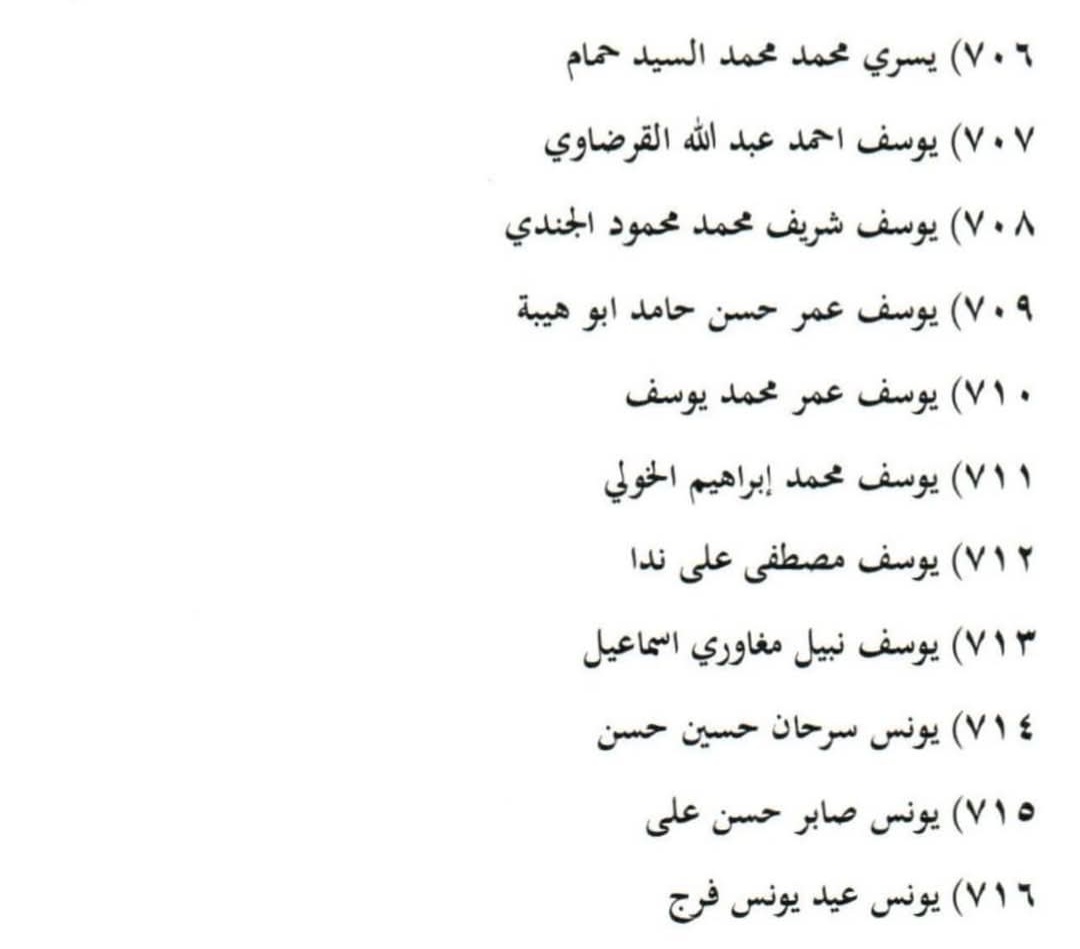 ٧٠٦) يسري محمد محمد السيد حمام

٧٠٧) يوسف احمد عبد الله القرضاوي

٧٠٨) يوسف شريف محمد محمود الجندي

٧٠٩) يوسف عمر حسن حامد ابو هيبة

٧١٠) يوسف عمر محمد يوسف

٧١١) يوسف محمد إبراهيم الخولي

٧١٢) يوسف مصطفى على ندا

٧١٣) يوسف نبيل مغاوري اسماعيل

٧١٤) يونس سرحان حسين حسن

٧١٥) يونس صابر حسن على

٧١٦) يونس عيد يونس فرج